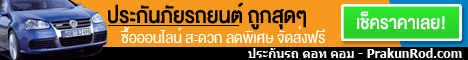 ประกันภัยรถยนต์ ถูกสุดๆ

ซื้อออนไลน์ สะดวก ลดพิเศษ จัดส่งฟรี

เช็คราคาเลย!

ประกันรถ ดอท คอม - PrakunRod.com